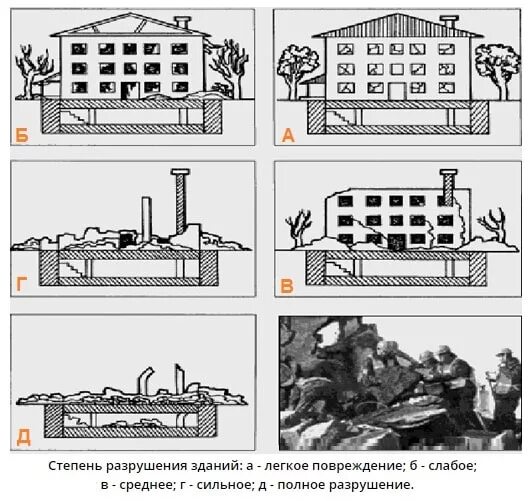 Б

А

Г

В

Д

Степень разрушения зданий: а - легкое повреждение; б - слабое; в - среднее; г - сильное; д - полное разрушение.